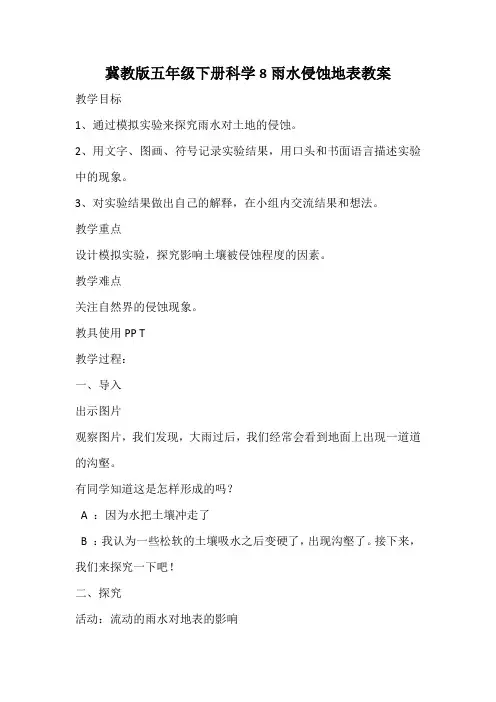 冀教版五年级下册科学 8 雨水侵蚀地表教案

教学目标

1、通过模拟实验来探究雨水对土地的侵蚀。

2、用文字、图画、符号记录实验结果，用口头和书面语言描述实验中的现象。

3、对实验结果做出自己的解释，在小组内交流结果和想法。

教学重点

设计模拟实验，探究影响土壤被侵蚀程度的因素。

教学难点

关注自然界的侵蚀现象。

教具使用 PP T

教学过程：

一、导入

出示图片

观察图片，我们发现，大雨过后，我们经常会看到地面上出现一道道的沟壑。

有同学知道这是怎样形成的吗？

A ：因为水把土壤冲走了

B ：我认为一些松软的土壤吸水之后变硬了，出现沟壑了。接下来，我们来探究一下吧！

二、探究

活动：流动的雨水对地表的影响